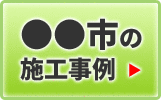 ●●市の
施工事例 ▶